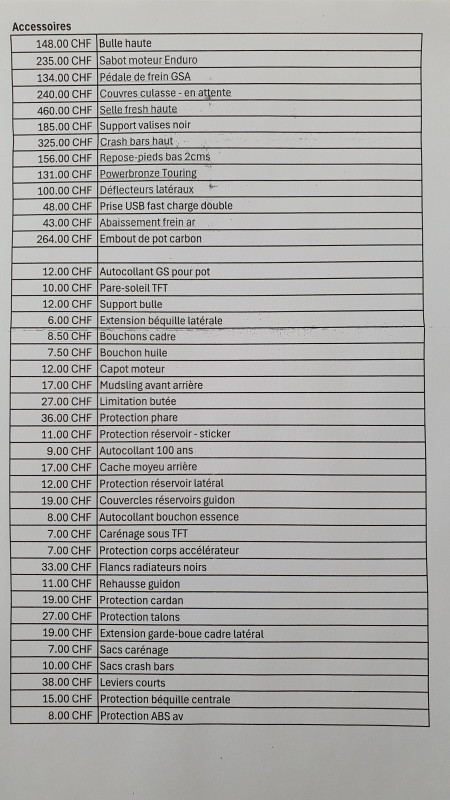 Accessoires

| | |
|---|---|
| 148.00 CHF | Bulle haute |
| 235.00 CHF | Sabot moteur Enduro |
| 134.00 CHF | Pédale de frein GSA |
| 240.00 CHF | Couvres culasse - en attente |
| 460.00 CHF | Selle fresh haute |
| 185.00 CHF | Support valises noir |
| 325.00 CHF | Crash bars haut |
| 156.00 CHF | Repose-pieds bas 2cms |
| 131.00 CHF | Powerbronze Touring |
| 100.00 CHF | Déflecteurs latéraux |
| 48.00 CHF | Prise USB fast charge double |
| 43.00 CHF | Abaissement frein ar |
| 264.00 CHF | Embout de pot carbon |
| | |
| 12.00 CHF | Autocollant GS pour pot |
| 10.00 CHF | Pare-soleil TFT |
| 12.00 CHF | Support bulle |
| 6.00 CHF | Extension béquille latérale |
| 8.50 CHF | Bouchons cadre |
| 7.50 CHF | Bouchon huile |
| 12.00 CHF | Capot moteur |
| 17.00 CHF | Mudsling avant arrière |
| 27.00 CHF | Limitation butée |
| 36.00 CHF | Protection phare |
| 11.00 CHF | Protection réservoir - sticker |
| 9.00 CHF | Autocollant 100 ans |
| 17.00 CHF | Cache moyeu arrière |
| 12.00 CHF | Protection réservoir latéral |
| 19.00 CHF | Couvercles réservoirs guidon |
| 8.00 CHF | Autocollant bouchon essence |
| 7.00 CHF | Carénage sous TFT |
| 7.00 CHF | Protection corps accélérateur |
| 33.00 CHF | Flancs radiateurs noirs |
| 11.00 CHF | Rehausse guidon |
| 19.00 CHF | Protection cardan |
| 27.00 CHF | Protection talons |
| 19.00 CHF | Extension garde-boue cadre latéral |
| 7.00 CHF | Sacs carénage |
| 10.00 CHF | Sacs crash bars |
| 38.00 CHF | Leviers courts |
| 15.00 CHF | Protection béquille centrale |
| 8.00 CHF | Protection ABS av |